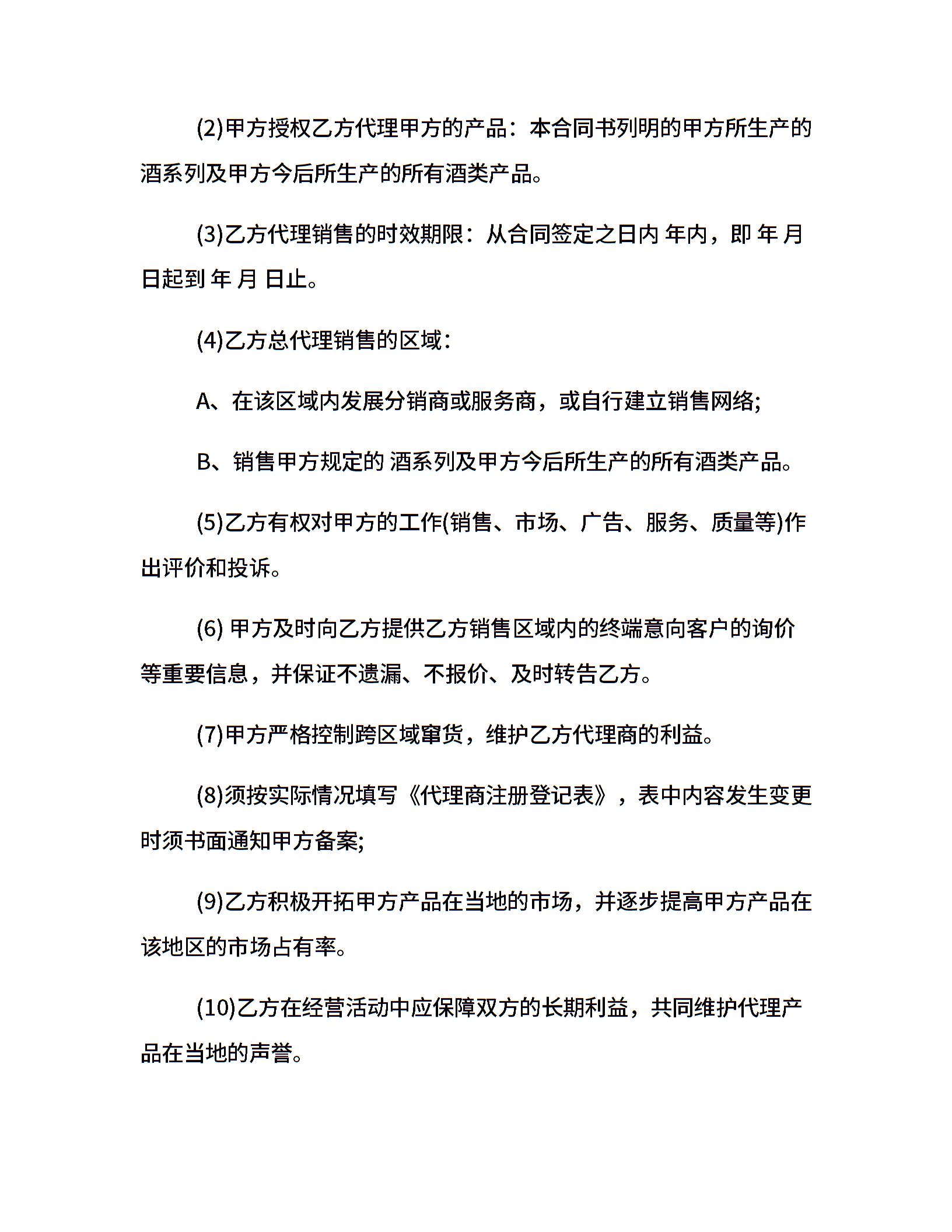 (2)甲方授权乙方代理甲方的产品：本合同书列明的甲方所生产的酒系列及甲方今后所生产的所有酒类产品。

(3)乙方代理销售的时效期限：从合同签定之日内 年内，即 年 月 日起到 年 月 日止。

(4)乙方总代理销售的区域：

A、在该区域内发展分销商或服务商，或自行建立销售网络;

B、销售甲方规定的 酒系列及甲方今后所生产的所有酒类产品。

(5)乙方有权对甲方的工作(销售、市场、广告、服务、质量等)作出评价和投诉。

(6) 甲方及时向乙方提供乙方销售区域内的终端意向客户的询价等重要信息，并保证不遗漏、不报价、及时转告乙方。

(7)甲方严格控制跨区域窜货，维护乙方代理商的利益。

(8)须按实际情况填写《代理商注册登记表》，表中内容发生变更时须书面通知甲方备案;

(9)乙方积极开拓甲方产品在当地的市场，并逐步提高甲方产品在该地区的市场占有率。

(10)乙方在经营活动中应保障双方的长期利益，共同维护代理产品在当地的声誉。